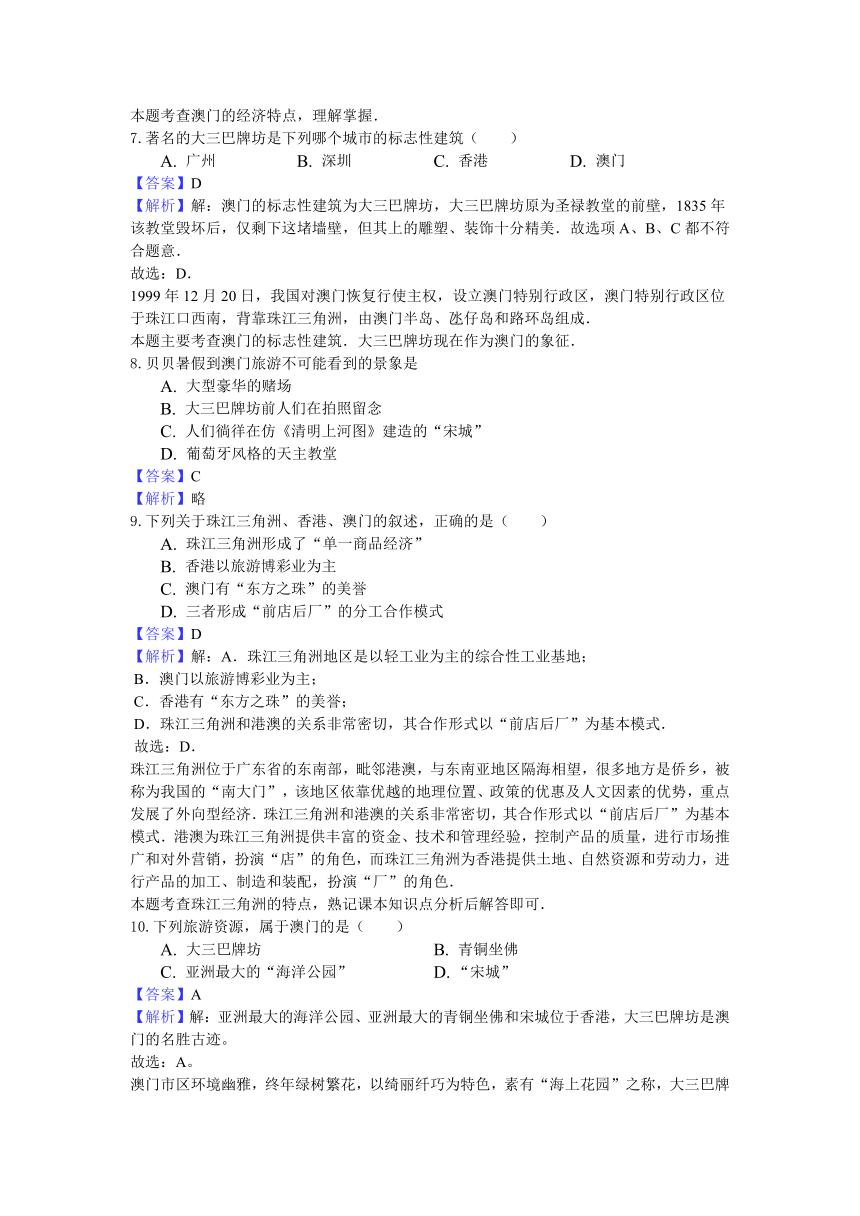 本题考查澳门的经济特点，理解掌握．
7. 著名的大三巴牌坊是下列哪个城市的标志性建筑（　　）
A. 广州　　B. 深圳　　C. 香港　　D. 澳门
【答案】D
【解析】解：澳门的标志性建筑为大三巴牌坊，大三巴牌坊原为圣禄教堂的前壁，1835 年该教堂毁坏后，仅剩下这堵墙壁，但其上的雕塑、装饰十分精美．故选项 A、B、C 都不符合题意．
故选：D．
1999 年 12 月 20 日，我国对澳门恢复行使主权，设立澳门特别行政区，澳门特别行政区位于珠江口西南，背靠珠江三角洲，由澳门半岛、氹仔岛和路环岛组成．
本题主要考查澳门的标志性建筑．大三巴牌坊现在作为澳门的象征．
8. 贝贝暑假到澳门旅游不可能看到的景象是
A. 大型豪华的赌场
B. 大三巴牌坊前人们在拍照留念
C. 人们徜徉在仿《清明上河图》建造的“宋城”
D. 葡萄牙风格的天主教堂
【答案】C
【解析】略
9. 下列关于珠江三角洲、香港、澳门的叙述，正确的是（　　）
A. 珠江三角洲形成了“单一商品经济”
B. 香港以旅游博彩业为主
C. 澳门有“东方之珠”的美誉
D. 三者形成“前店后厂”的分工合作模式
【答案】D
【解析】解：A．珠江三角洲地区是以轻工业为主的综合性工业基地；
B．澳门以旅游博彩业为主；
C．香港有“东方之珠”的美誉；
D．珠江三角洲和港澳的关系非常密切，其合作形式以“前店后厂”为基本模式．
故选：D．
珠江三角洲位于广东省的东南部，毗邻港澳，与东南亚地区隔海相望，很多地方是侨乡，被称为我国的“南大门”，该地区依靠优越的地理位置、政策的优惠及人文因素的优势，重点发展了外向型经济．珠江三角洲和港澳的关系非常密切，其合作形式以“前店后厂”为基本模式．港澳为珠江三角洲提供丰富的资金、技术和管理经验，控制产品的质量，进行市场推广和对外营销，扮演“店”的角色，而珠江三角洲为香港提供土地、自然资源和劳动力，进行产品的加工、制造和装配，扮演“厂”的角色．
本题考查珠江三角洲的特点，熟记课本知识点分析后解答即可．
10. 下列旅游资源，属于澳门的是（　　）
A. 大三巴牌坊　　B. 青铜坐佛
C. 亚洲最大的“海洋公园”　　D. “宋城”
【答案】A
【解析】解：亚洲最大的海洋公园、亚洲最大的青铜坐佛和宋城位于香港，大三巴牌坊是澳门的名胜古迹。
故选：A。
澳门市区环境幽雅，终年绿树繁花，以绮丽纤巧为特色，素有“海上花园”之称，大三巴牌